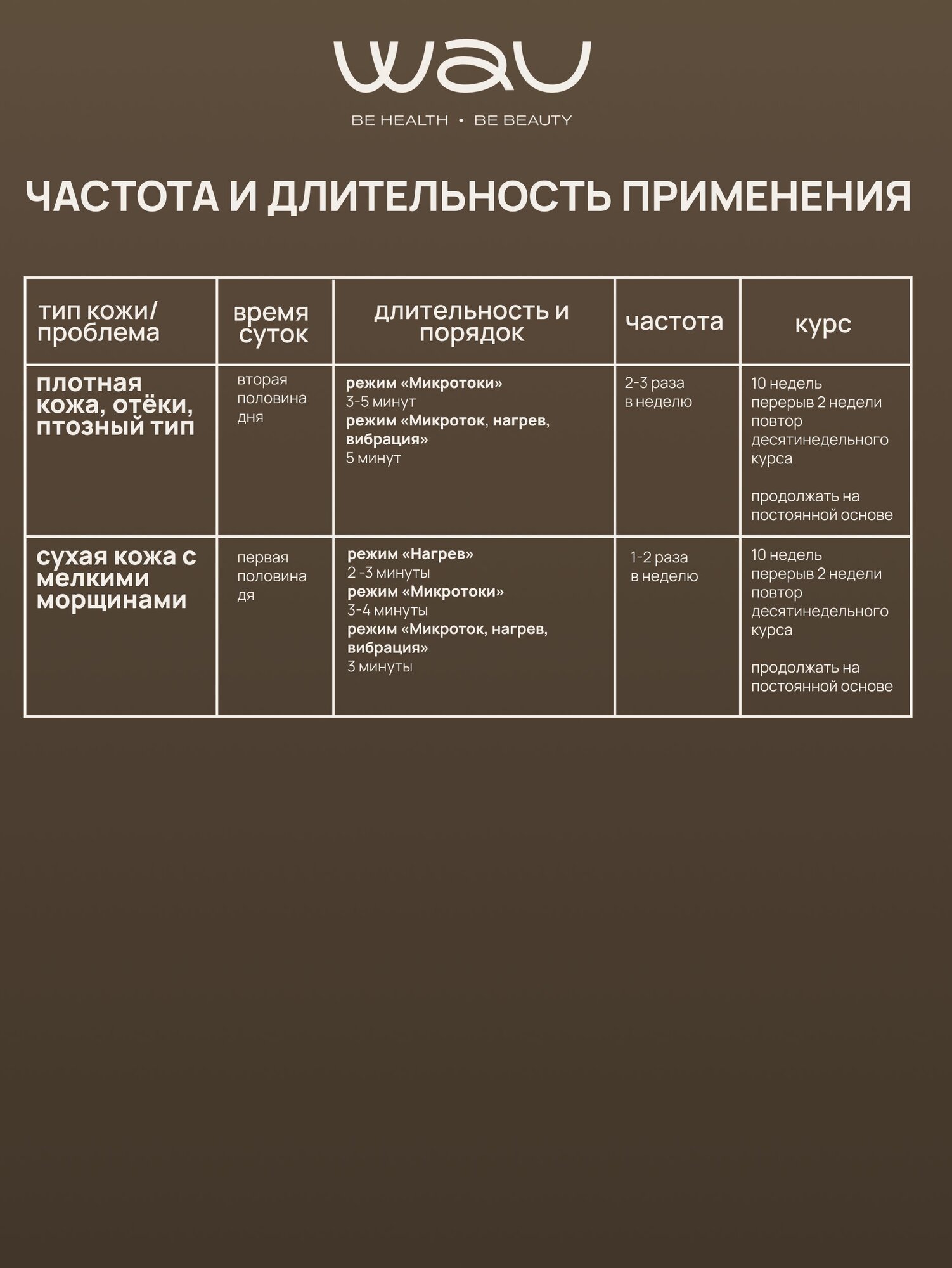 wau

BE HEALTH • BE BEAUTY

ЧАСТОТА И ДЛИТЕЛЬНОСТЬ ПРИМЕНЕНИЯ

| тип кожи/ проблема | время суток | длительность и порядок | частота | курс |
|---|---|---|---|---|
| плотная кожа, отёки, птозный тип | вторая половина дня | режим «Микротоки» 3-5 минут режим «Микроток, нагрев, вибрация» 5 минут | 2-3 раза в неделю | 10 недель перерыв 2 недели повтор десятинедельного курса продолжать на постоянной основе |
| сухая кожа с мелкими морщинами | первая половина дя | режим «Нагрев» 2 -3 минуты режим «Микротоки» 3-4 минуты режим «Микроток, нагрев, вибрация» 3 минуты | 1-2 раза в неделю | 10 недель перерыв 2 недели повтор десятинедельного курса продолжать на постоянной основе |